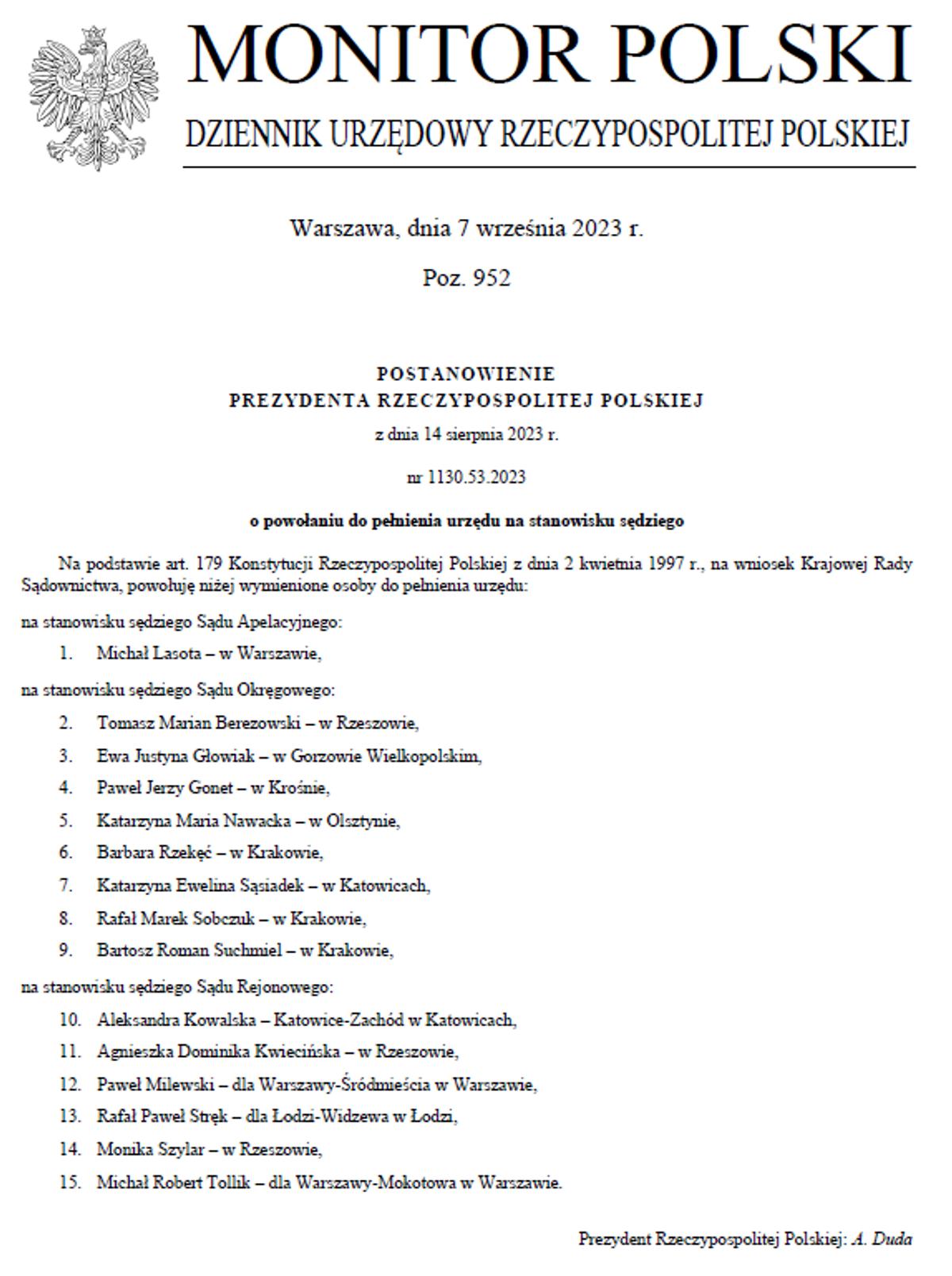 MONITOR POLSKI

DZIENNIK URZĘDOWY RZECZYPOSPOLITEJ POLSKIEJ

Warszawa, dnia 7 września 2023 r.

Poz. 952

POSTANOWIENIE
PREZYDENTA RZECZYPOSPOLITEJ POLSKIEJ

z dnia 14 sierpnia 2023 r.

nr 1130.53.2023

o powołaniu do pełnienia urzędu na stanowisku sędziego

Na podstawie art. 179 Konstytucji Rzeczypospolitej Polskiej z dnia 2 kwietnia 1997 r., na wniosek Krajowej Rady Sądownictwa, powołuję niżej wymienione osoby do pełnienia urzędu:

na stanowisku sędziego Sądu Apelacyjnego:

1. Michał Lasota – w Warszawie,

na stanowisku sędziego Sądu Okręgowego:

2. Tomasz Marian Berezowski – w Rzeszowie,
3. Ewa Justyna Głowiak – w Gorzowie Wielkopolskim,
4. Paweł Jerzy Gonet – w Krośnie,
5. Katarzyna Maria Nawacka – w Olsztynie,
6. Barbara Rzekęć – w Krakowie,
7. Katarzyna Ewelina Sąsiadek – w Katowicach,
8. Rafał Marek Sobczuk – w Krakowie,
9. Bartosz Roman Suchmiel – w Krakowie,

na stanowisku sędziego Sądu Rejonowego:

10. Aleksandra Kowalska – Katowice-Zachód w Katowicach,
11. Agnieszka Dominika Kwiecińska – w Rzeszowie,
12. Paweł Milewski – dla Warszawy-Śródmieścia w Warszawie,
13. Rafał Paweł Stręk – dla Łodzi-Widzewa w Łodzi,
14. Monika Szylar – w Rzeszowie,
15. Michał Robert Tollik – dla Warszawy-Mokotowa w Warszawie.

Prezydent Rzeczypospolitej Polskiej: A. Duda